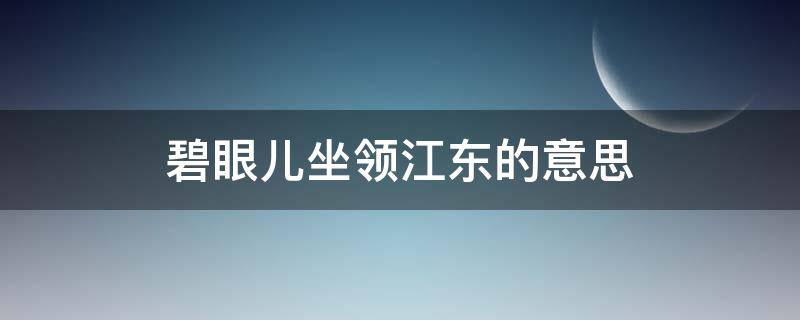 碧眼儿坐领江东的意思